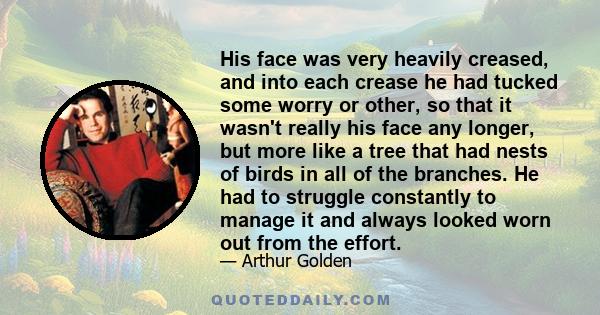 His face was very heavily creased, and into each crease he had tucked some worry or other, so that it wasn't really his face any longer, but more like a tree that had nests of birds in all of the branches. He had to struggle constantly to manage it and always looked worn out from the effort.

— Arthur Golden

QUOTEDDAILY.COM